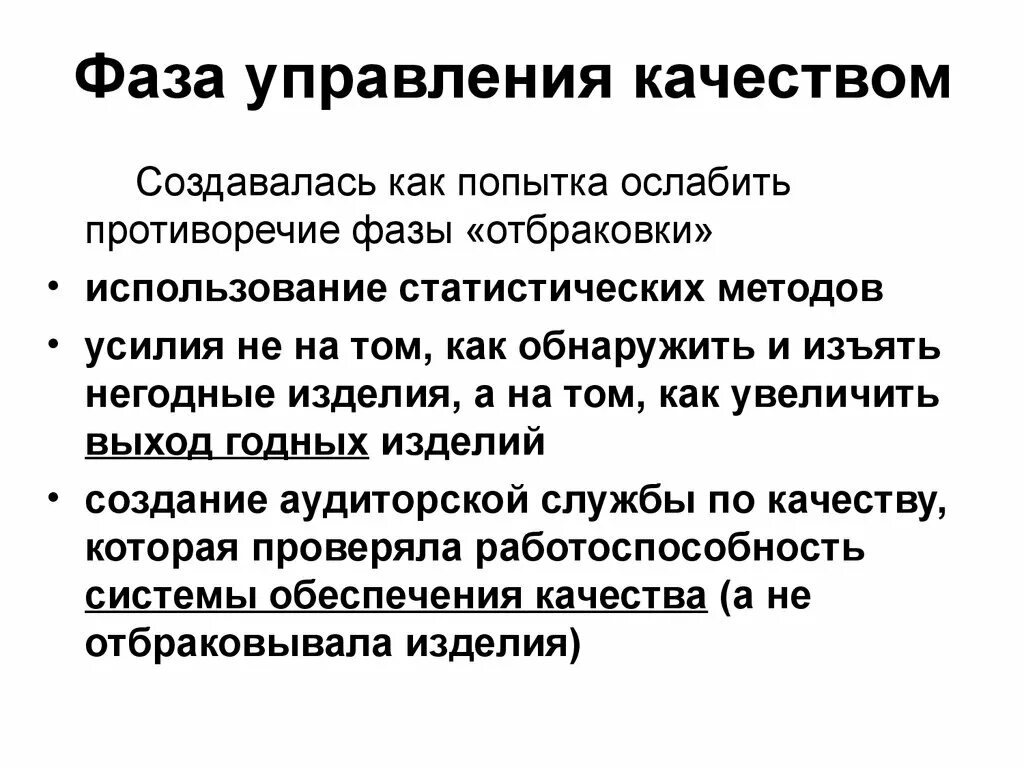 Фаза управления качеством

Создавалась как попытка ослабить противоречие фазы «отбраковки»

• использование статистических методов
• усилия не на том, как обнаружить и изъять негодные изделия, а на том, как увеличить выход годных изделий
• создание аудиторской службы по качеству, которая проверяла работоспособность системы обеспечения качества (а не отбраковывала изделия)